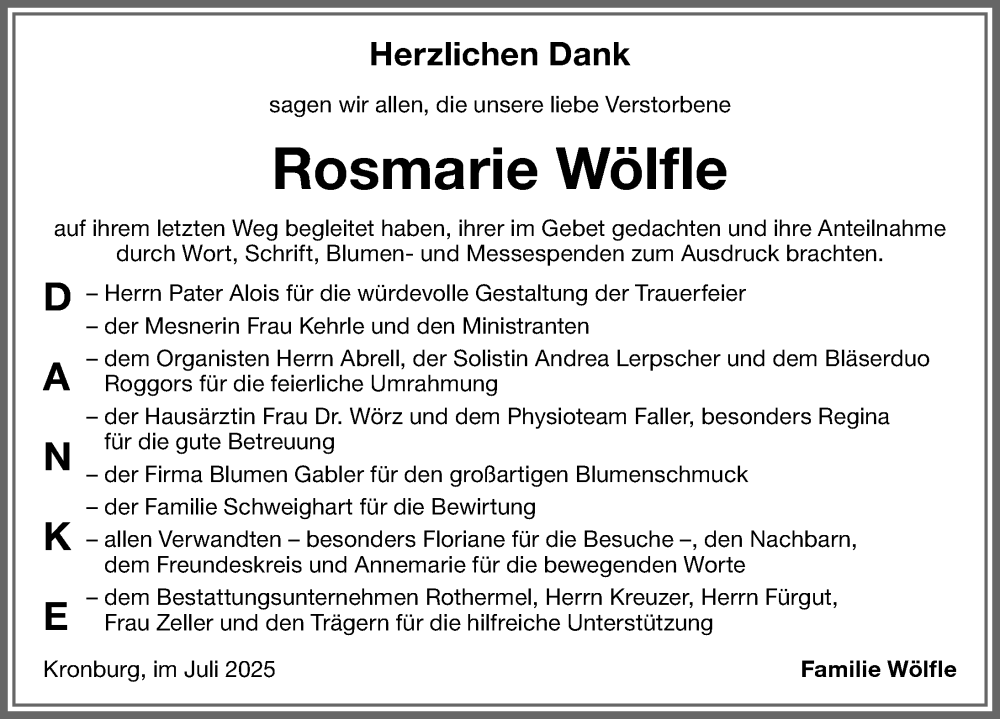 Herzlichen Dank

sagen wir allen, die unsere liebe Verstorbene

Rosmarie Wölfle

auf ihrem letzten Weg begleitet haben, ihrer im Gebet gedachten und ihre Anteilnahme durch Wort, Schrift, Blumen- und Messespenden zum Ausdruck brachten.

D
A
N
K
E

– Herrn Pater Alois für die würdevolle Gestaltung der Trauerfeier
– der Mesnerin Frau Kehrle und den Ministranten
– dem Organisten Herrn Abrell, der Solistin Andrea Lerpscher und dem Bläserduo Roggors für die feierliche Umrahmung
– der Hausärztin Frau Dr. Wörz und dem Physioteam Faller, besonders Regina für die gute Betreuung
– der Firma Blumen Gabler für den großartigen Blumenschmuck
– der Familie Schweighart für die Bewirtung
– allen Verwandten – besonders Floriane für die Besuche –, den Nachbarn, dem Freundeskreis und Annemarie für die bewegenden Worte
– dem Bestattungsunternehmen Rothermel, Herrn Kreuzer, Herrn Fürgut, Frau Zeller und den Trägern für die hilfreiche Unterstützung

Kronburg, im Juli 2025

Familie Wölfle